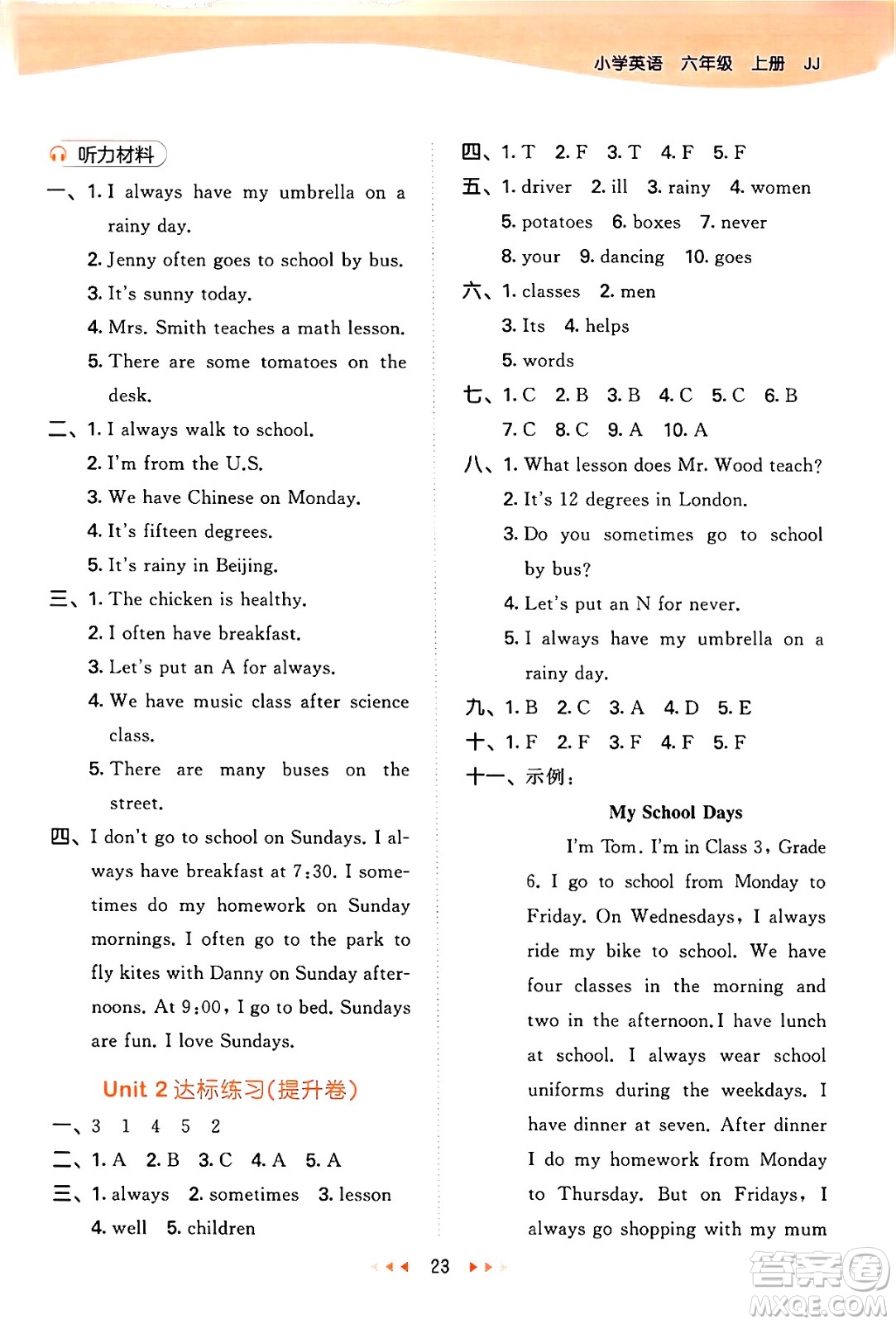 小学英语 六年级 上册 JJ

听力材料

一、1. I always have my umbrella on a rainy day.
2. Jenny often goes to school by bus.
3. It's sunny today.
4. Mrs. Smith teaches a math lesson.
5. There are some tomatoes on the desk.

二、1. I always walk to school.
2. I'm from the U.S.
3. We have Chinese on Monday.
4. It's fifteen degrees.
5. It's rainy in Beijing.

三、1. The chicken is healthy.
2. I often have breakfast.
3. Let's put an A for always.
4. We have music class after science class.
5. There are many buses on the street.

四、I don't go to school on Sundays. I always have breakfast at 7:30. I sometimes do my homework on Sunday mornings. I often go to the park to fly kites with Danny on Sunday afternoons. At 9:00, I go to bed. Sundays are fun. I love Sundays.

Unit 2 达标练习(提升卷)

一、3 1 4 5 2
二、1. A 2. B 3. C 4. A 5. A
三、1. always 2. sometimes 3. lesson
4. well 5. children

四、1. T 2. F 3. T 4. F 5. F
五、1. driver 2. ill 3. rainy 4. women
5. potatoes 6. boxes 7. never
8. your 9. dancing 10. goes
六、1. classes 2. men
3. Its 4. helps
5. words
七、1. C 2. B 3. B 4. C 5. C 6. B
7. C 8. C 9. A 10. A
八、1. What lesson does Mr. Wood teach?
2. It's 12 degrees in London.
3. Do you sometimes go to school by bus?
4. Let's put an N for never.
5. I always have my umbrella on a rainy day.
九、1. B 2. C 3. A 4. D 5. E
十、1. F 2. F 3. F 4. F 5. F
十一、示例:

My School Days

I'm Tom. I'm in Class 3, Grade 6. I go to school from Monday to Friday. On Wednesdays, I always ride my bike to school. We have four classes in the morning and two in the afternoon. I have lunch at school. I always wear school uniforms during the weekdays. I have dinner at seven. After dinner I do my homework from Monday to Thursday. But on Fridays, I always go shopping with my mum

23

答案圈 MXQE.COM